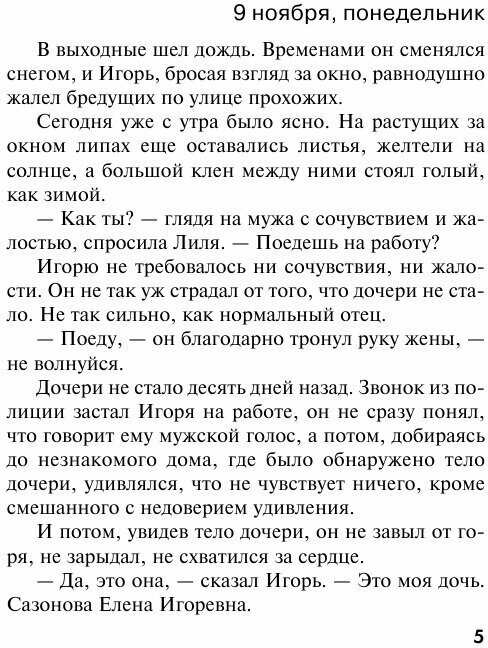 9 ноября, понедельник

В выходные шел дождь. Временами он сменялся снегом, и Игорь, бросая взгляд за окно, равнодушно жалел бредущих по улице прохожих.

Сегодня уже с утра было ясно. На растущих за окном липах еще оставались листья, желтели на солнце, а большой клен между ними стоял голый, как зимой.

— Как ты? — глядя на мужа с сочувствием и жалостью, спросила Лиля. — Поедешь на работу?

Игорю не требовалось ни сочувствия, ни жалости. Он не так уж страдал от того, что дочери не стало. Не так сильно, как нормальный отец.

— Поеду, — он благодарно тронул руку жены, — не волнуйся.

Дочери не стало десять дней назад. Звонок из полиции застал Игоря на работе, он не сразу понял, что говорит ему мужской голос, а потом, добираясь до незнакомого дома, где было обнаружено тело дочери, удивлялся, что не чувствует ничего, кроме смешанного с недоверием удивления.

И потом, увидев тело дочери, он не завыл от горя, не зарыдал, не схватился за сердце.

— Да, это она, — сказал Игорь. — Это моя дочь. Сазонова Елена Игоревна.

5